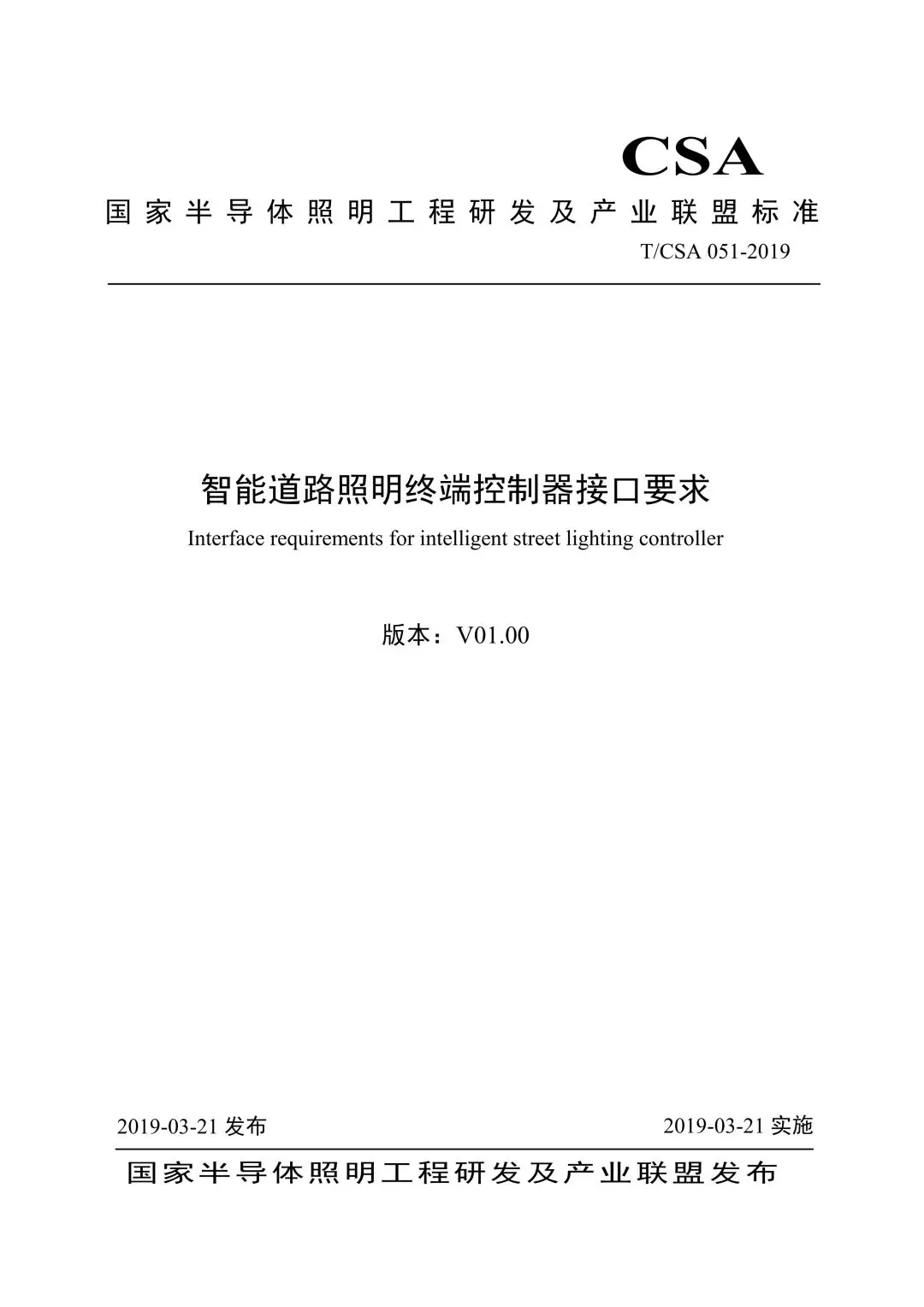 CSA

国家半导体照明工程研发及产业联盟标准

T/CSA 051-2019

智能道路照明终端控制器接口要求

Interface requirements for intelligent street lighting controller

版本：V01.00

2019-03-21 发布

2019-03-21 实施

国家半导体照明工程研发及产业联盟发布